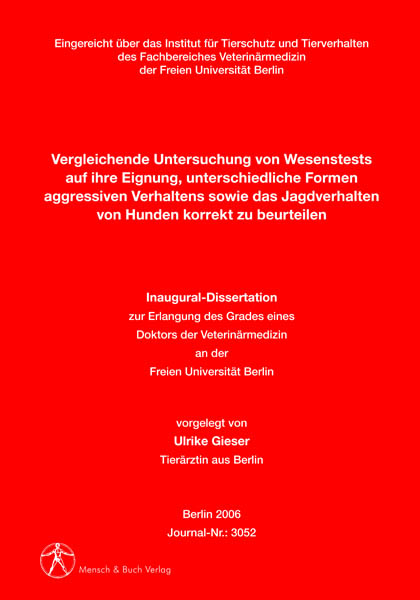 Eingereicht über das Institut für Tierschutz und Tierverhalten des Fachbereiches Veterinärmedizin der Freien Universität Berlin

Vergleichende Untersuchung von Wesenstests auf ihre Eignung, unterschiedliche Formen aggressiven Verhaltens sowie das Jagdverhalten von Hunden korrekt zu beurteilen

Inaugural-Dissertation
zur Erlangung des Grades eines
Doktors der Veterinärmedizin
an der
Freien Universität Berlin

vorgelegt von
Ulrike Gieser
Tierärztin aus Berlin

Berlin 2006
Journal-Nr.: 3052

Mensch & Buch Verlag